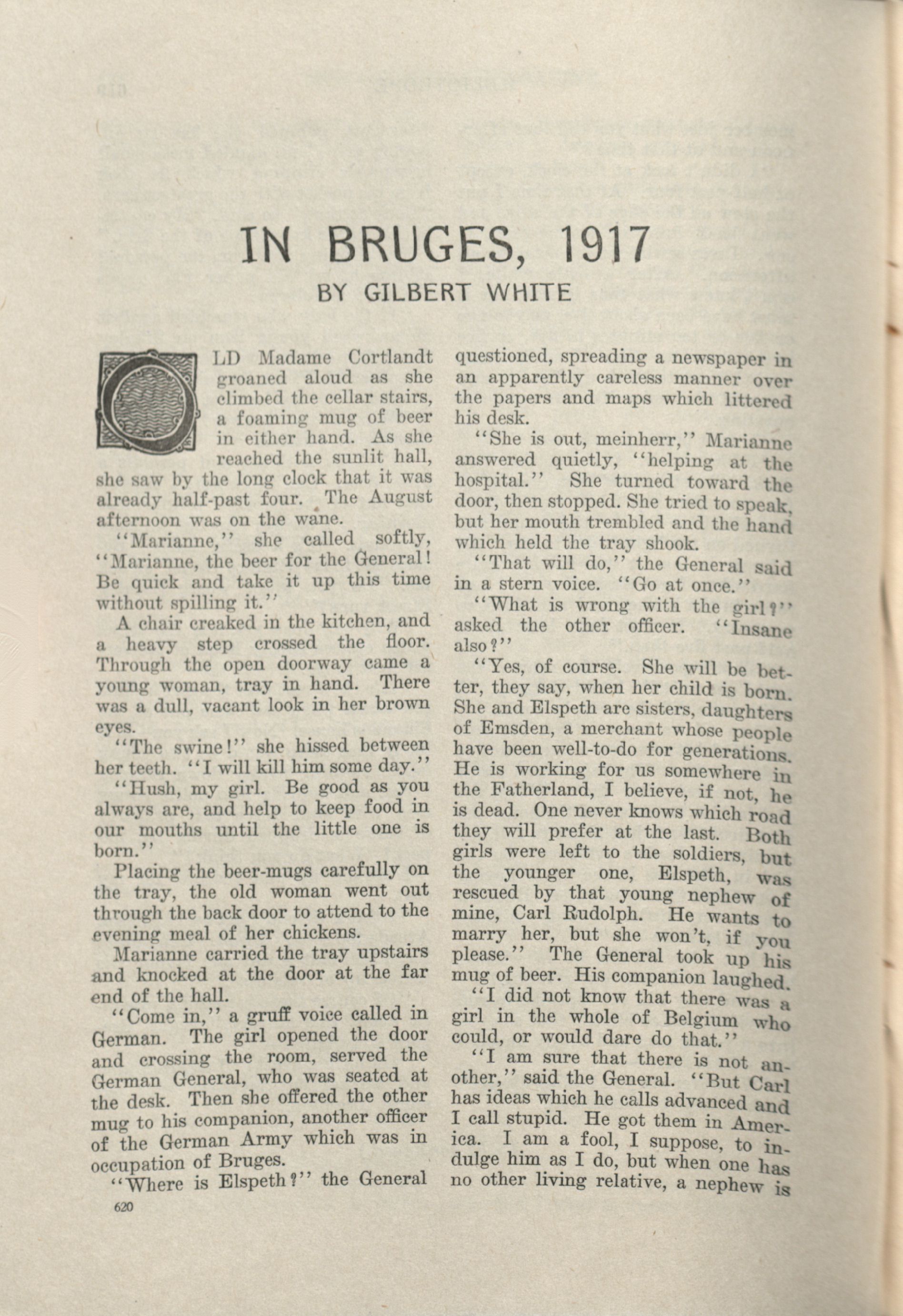 IN BRUGES, 1917

BY GILBERT WHITE

OLD Madame Cortlandt groaned aloud as she climbed the cellar stairs, a foaming mug of beer in either hand. As she reached the sunlit hall, she saw by the long clock that it was already half-past four. The August afternoon was on the wane.

"Marianne," she called softly, "Marianne, the beer for the General! Be quick and take it up this time without spilling it."

A chair creaked in the kitchen, and a heavy step crossed the floor. Through the open doorway came a young woman, tray in hand. There was a dull, vacant look in her brown eyes.

"The swine!" she hissed between her teeth. "I will kill him some day."

"Hush, my girl. Be good as you always are, and help to keep food in our mouths until the little one is born."

Placing the beer-mugs carefully on the tray, the old woman went out through the back door to attend to the evening meal of her chickens.

Marianne carried the tray upstairs and knocked at the door at the far end of the hall.

"Come in," a gruff voice called in German. The girl opened the door and crossing the room, served the German General, who was seated at the desk. Then she offered the other mug to his companion, another officer of the German Army which was in occupation of Bruges.

"Where is Elspeth?" the General questioned, spreading a newspaper in an apparently careless manner over the papers and maps which littered his desk.

"She is out, meinherr," Marianne answered quietly, "helping at the hospital." She turned toward the door, then stopped. She tried to speak, but her mouth trembled and the hand which held the tray shook.

"That will do," the General said in a stern voice. "Go at once."

"What is wrong with the girl?" asked the other officer. "Insane also?"

"Yes, of course. She will be better, they say, when her child is born. She and Elspeth are sisters, daughters of Emsden, a merchant whose people have been well-to-do for generations. He is working for us somewhere in the Fatherland, I believe, if not, he is dead. One never knows which road they will prefer at the last. Both girls were left to the soldiers, but the younger one, Elspeth, was rescued by that young nephew of mine, Carl Rudolph. He wants to marry her, but she won't, if you please." The General took up his mug of beer. His companion laughed.

"I did not know that there was a girl in the whole of Belgium who could, or would dare do that."

"I am sure that there is not another," said the General. "But Carl has ideas which he calls advanced and I call stupid. He got them in America. I am a fool, I suppose, to indulge him as I do, but when one has no other living relative, a nephew is

620